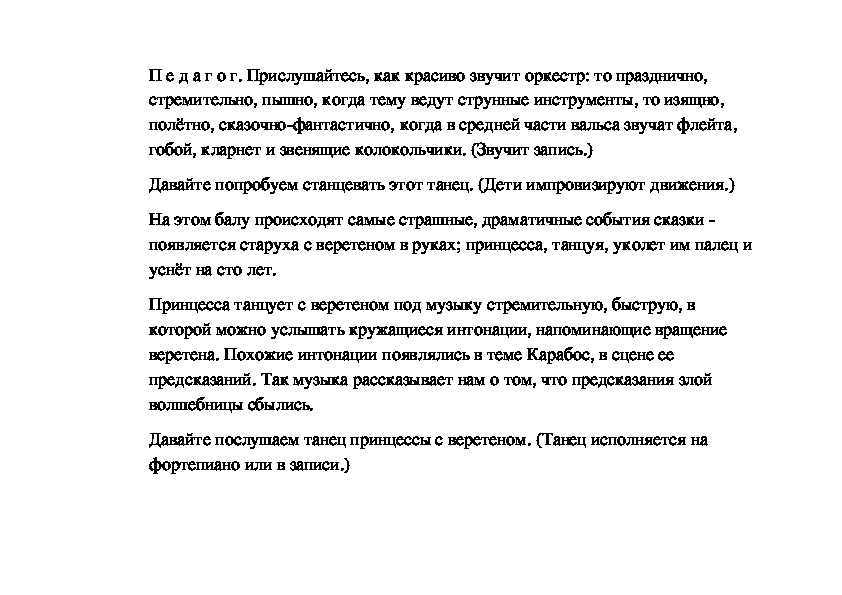 П е д а г о г. Прислушайтесь, как красиво звучит оркестр: то празднично, стремительно, пышно, когда тему ведут струнные инструменты, то изящно, полётно, сказочно-фантастично, когда в средней части вальса звучат флейта, гобой, кларнет и звенящие колокольчики. (Звучит запись.)

Давайте попробуем станцевать этот танец. (Дети импровизируют движения.)

На этом балу происходят самые страшные, драматичные события сказки - появляется старуха с веретеном в руках; принцесса, танцуя, уколет им палец и уснёт на сто лет.

Принцесса танцует с веретеном под музыку стремительную, быструю, в которой можно услышать кружащиеся интонации, напоминающие вращение веретена. Похожие интонации появлялись в теме Карабос, в сцене ее предсказаний. Так музыка рассказывает нам о том, что предсказания злой волшебницы сбылись.

Давайте послушаем танец принцессы с веретеном. (Танец исполняется на фортепиано или в записи.)